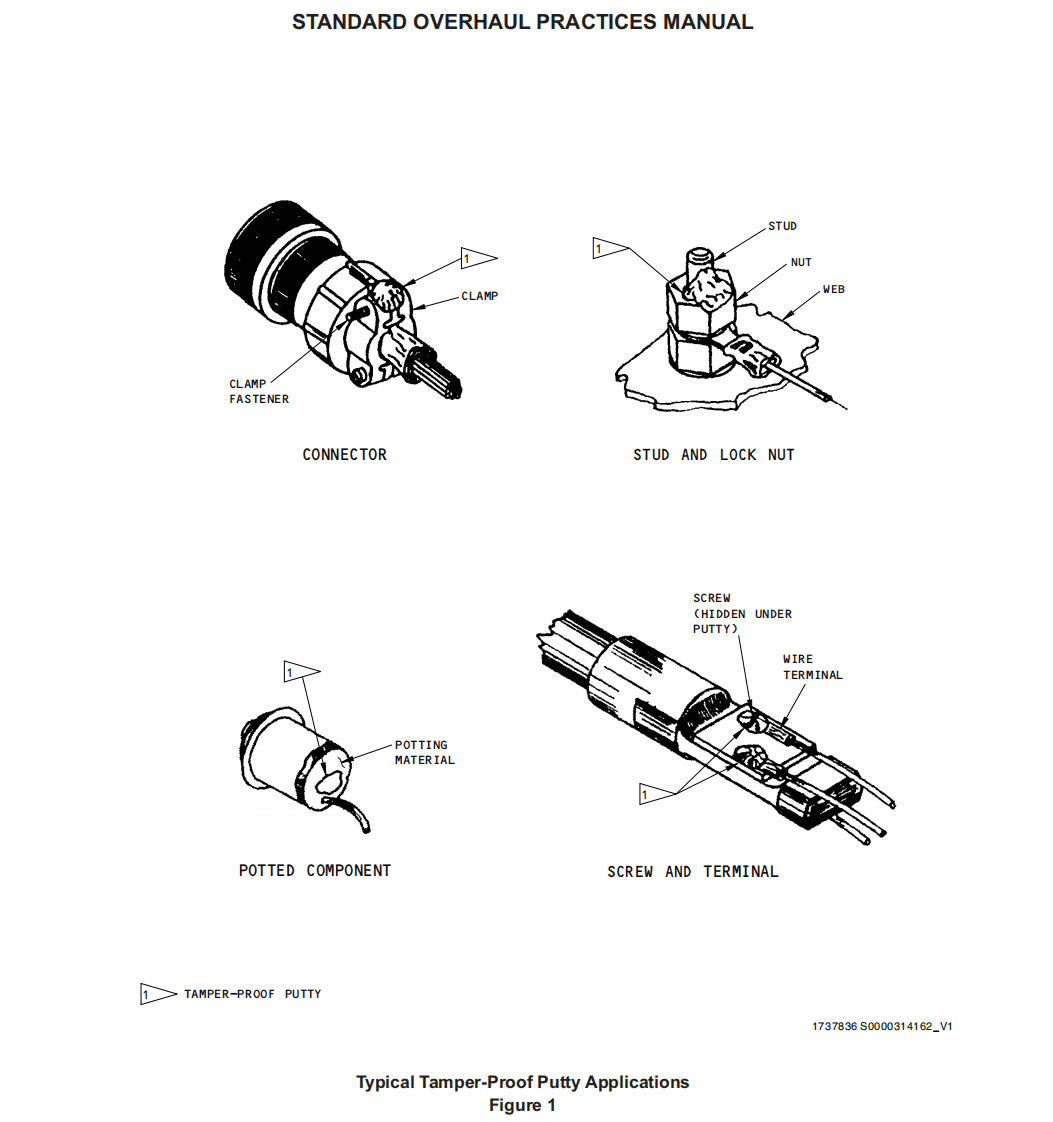 STANDARD OVERHAUL PRACTICES MANUAL

1
CLAMP
CLAMP FASTENER

CONNECTOR

1
STUD
NUT
WEB

STUD AND LOCK NUT

1
POTTING MATERIAL

POTTED COMPONENT

SCREW (HIDDEN UNDER PUTTY)
WIRE TERMINAL
1

SCREW AND TERMINAL

1 TAMPER-PROOF PUTTY

1737836 S0000314162_V1

Typical Tamper-Proof Putty Applications
Figure 1